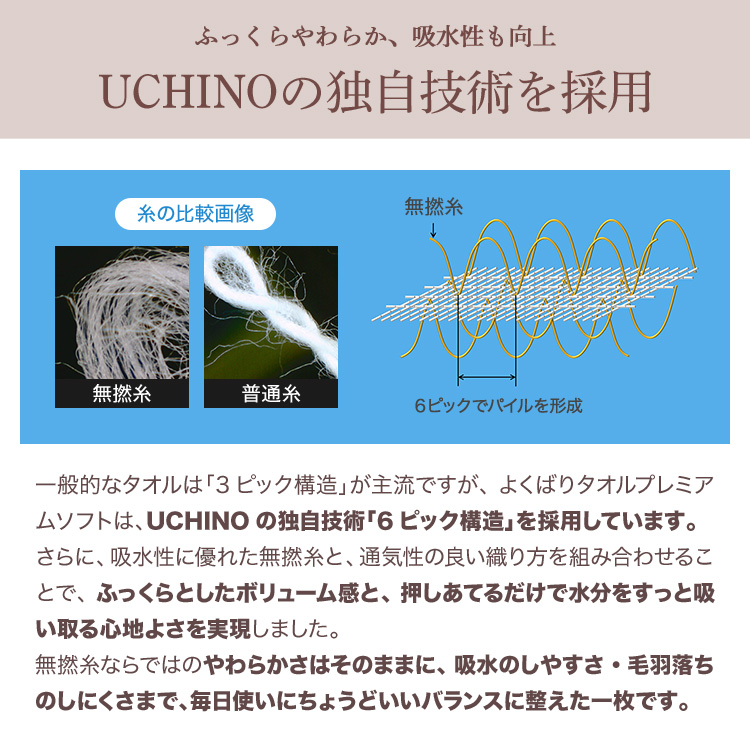 ふっくらやわらか、吸水性も向上

UCHINOの独自技術を採用

糸の比較画像

無撚糸

普通糸

無撚糸

6ピックでパイルを形成

一般的なタオルは「3ピック構造」が主流ですが、よくばりタオルプレミアムソフトは、UCHINOの独自技術「6ピック構造」を採用しています。さらに、吸水性に優れた無撚糸と、通気性の良い織り方を組み合わせることで、ふっくらとしたボリューム感と、押しあてるだけで水分をすっと吸い取る心地よさを実現しました。
無撚糸ならではのやわらかさはそのままに、吸水のしやすさ・毛羽落ちのしにくさまで、毎日使いにちょうどいいバランスに整えた一枚です。